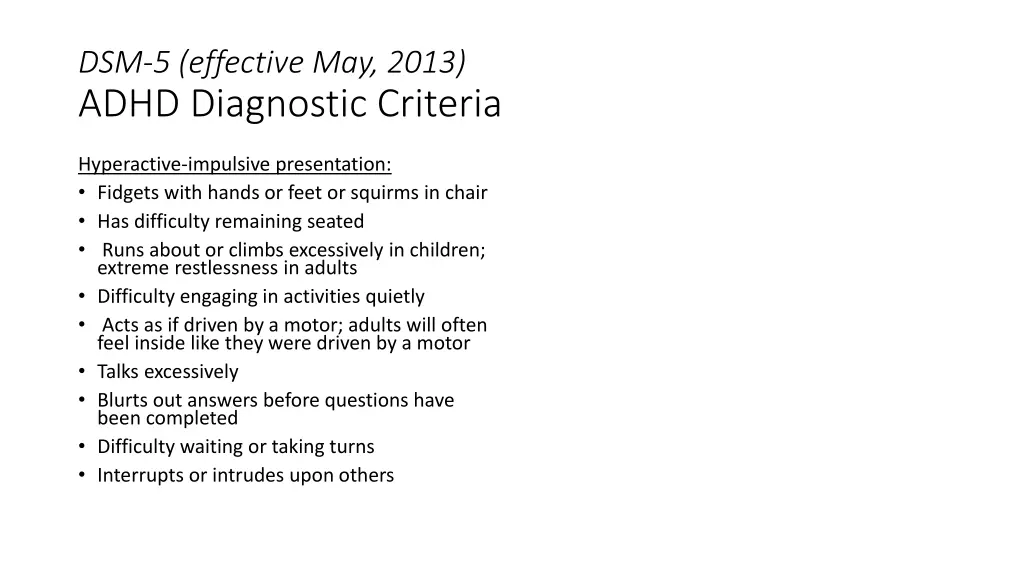 DSM-5 (effective May, 2013)
ADHD Diagnostic Criteria

Hyperactive-impulsive presentation:
• Fidgets with hands or feet or squirms in chair
• Has difficulty remaining seated
• Runs about or climbs excessively in children; extreme restlessness in adults
• Difficulty engaging in activities quietly
• Acts as if driven by a motor; adults will often feel inside like they were driven by a motor
• Talks excessively
• Blurts out answers before questions have been completed
• Difficulty waiting or taking turns
• Interrupts or intrudes upon others